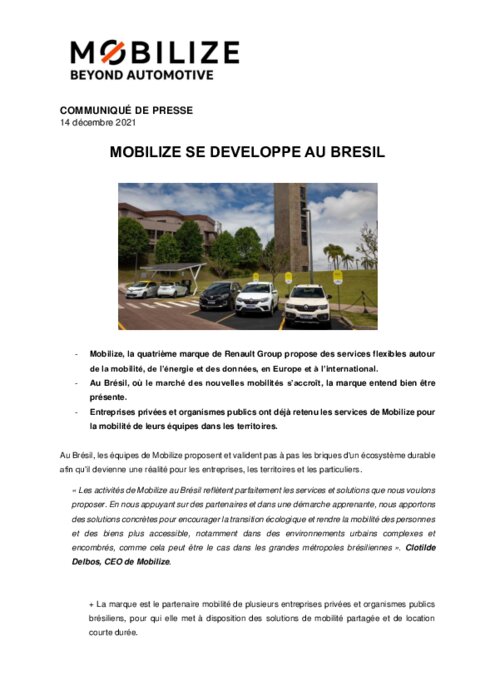 MOBILIZE
BEYOND AUTOMOTIVE

COMMUNIQUÉ DE PRESSE
14 décembre 2021

MOBILIZE SE DEVELOPPE AU BRESIL

- Mobilize, la quatrième marque de Renault Group propose des services flexibles autour de la mobilité, de l'énergie et des données, en Europe et à l'international.
- Au Brésil, où le marché des nouvelles mobilités s'accroît, la marque entend bien être présente.
- Entreprises privées et organismes publics ont déjà retenu les services de Mobilize pour la mobilité de leurs équipes dans les territoires.

Au Brésil, les équipes de Mobilize proposent et valident pas à pas les briques d'un écosystème durable afin qu'il devienne une réalité pour les entreprises, les territoires et les particuliers.

« Les activités de Mobilize au Brésil reflètent parfaitement les services et solutions que nous voulons proposer. En nous appuyant sur des partenaires et dans une démarche apprenante, nous apportons des solutions concrètes pour encourager la transition écologique et rendre la mobilité des personnes et des biens plus accessible, notamment dans des environnements urbains complexes et encombrés, comme cela peut être le cas dans les grandes métropoles brésiliennes ». Clotilde Delbos, CEO de Mobilize.

+ La marque est le partenaire mobilité de plusieurs entreprises privées et organismes publics brésiliens, pour qui elle met à disposition des solutions de mobilité partagée et de location courte durée.